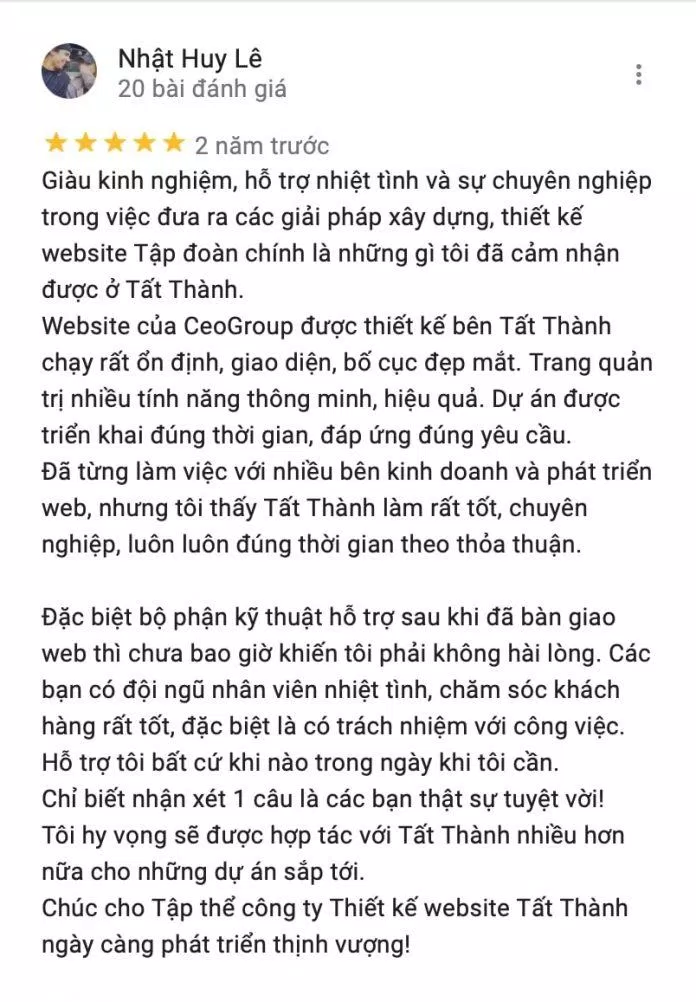 Nhật Huy Lê
20 bài đánh giá

★★★★★ 2 năm trước
Giàu kinh nghiệm, hỗ trợ nhiệt tình và sự chuyên nghiệp trong việc đưa ra các giải pháp xây dựng, thiết kế website Tập đoàn chính là những gì tôi đã cảm nhận được ở Tất Thành.
Website của CeoGroup được thiết kế bên Tất Thành chạy rất ổn định, giao diện, bố cục đẹp mắt. Trang quản trị nhiều tính năng thông minh, hiệu quả. Dự án được triển khai đúng thời gian, đáp ứng đúng yêu cầu.
Đã từng làm việc với nhiều bên kinh doanh và phát triển web, nhưng tôi thấy Tất Thành làm rất tốt, chuyên nghiệp, luôn luôn đúng thời gian theo thỏa thuận.

Đặc biệt bộ phận kỹ thuật hỗ trợ sau khi đã bàn giao web thì chưa bao giờ khiến tôi phải không hài lòng. Các bạn có đội ngũ nhân viên nhiệt tình, chăm sóc khách hàng rất tốt, đặc biệt là có trách nhiệm với công việc. Hỗ trợ tôi bất cứ khi nào trong ngày khi tôi cần.
Chỉ biết nhận xét 1 câu là các bạn thật sự tuyệt vời!
Tôi hy vọng sẽ được hợp tác với Tất Thành nhiều hơn nữa cho những dự án sắp tới.
Chúc cho Tập thể công ty Thiết kế website Tất Thành ngày càng phát triển thịnh vượng!